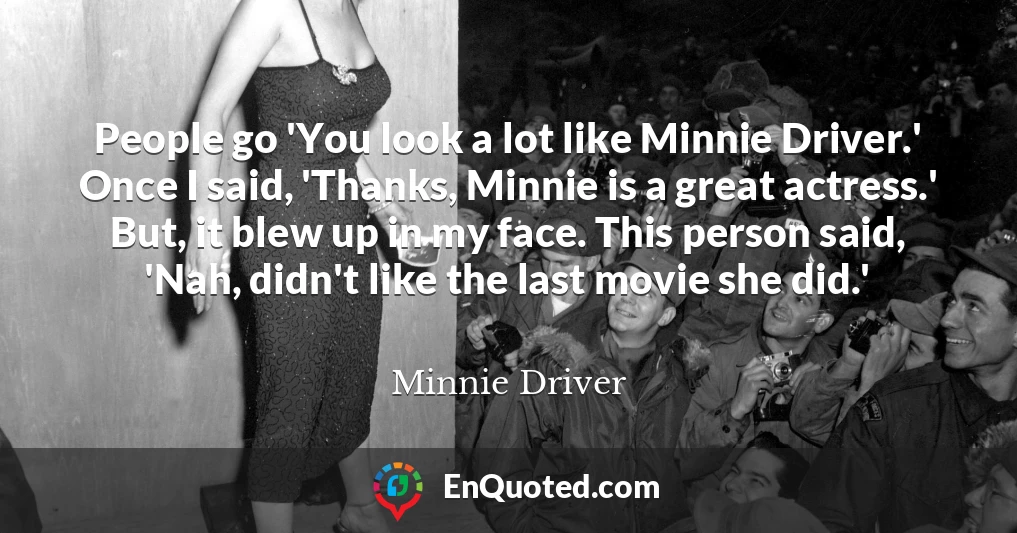 People go 'You look a lot like Minnie Driver.' Once I said, 'Thanks, Minnie is a great actress.' But, it blew up in my face. This person said, 'Nah, didn't like the last movie she did.'

Minnie Driver

EnQuoted.com